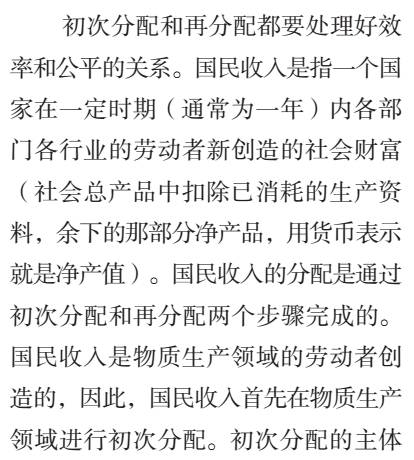 初次分配和再分配都要处理好效率和公平的关系。国民收入是指一个国家在一定时期（通常为一年）内各部门各行业的劳动者新创造的社会财富（社会总产品中扣除已消耗的生产资料，余下的那部分净产品，用货币表示就是净产值）。国民收入的分配是通过初次分配和再分配两个步骤完成的。国民收入是物质生产领域的劳动者创造的，因此，国民收入首先在物质生产领域进行初次分配。初次分配的主体